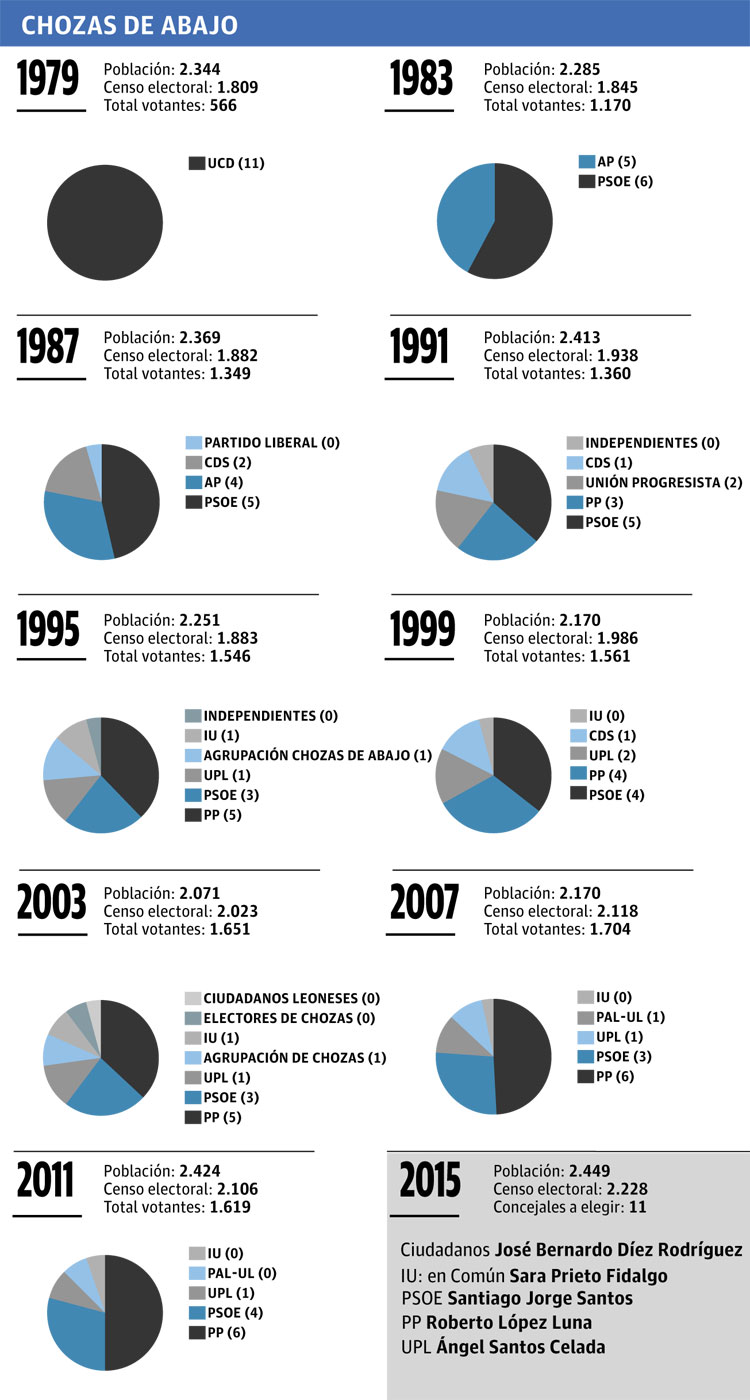 CHOZAS DE ABAJO

1979
Población: 2.344
Censo electoral: 1.809
Total votantes: 566

UCD (11)

1983
Población: 2.285
Censo electoral: 1.845
Total votantes: 1.170

AP (5)
PSOE (6)

1987
Población: 2.369
Censo electoral: 1.882
Total votantes: 1.349

PARTIDO LIBERAL (0)
CDS (2)
AP (4)
PSOE (5)

1991
Población: 2.413
Censo electoral: 1.938
Total votantes: 1.360

INDEPENDIENTES (0)
CDS (1)
UNIÓN PROGRESISTA (2)
PP (3)
PSOE (5)

1995
Población: 2.251
Censo electoral: 1.883
Total votantes: 1.546

INDEPENDIENTES (0)
IU (1)
AGRUPACIÓN CHOZAS DE ABAJO (1)
UPL (1)
PSOE (3)
PP (5)

1999
Población: 2.170
Censo electoral: 1.986
Total votantes: 1.561

IU (0)
CDS (1)
UPL (2)
PP (4)
PSOE (4)

2003
Población: 2.071
Censo electoral: 2.023
Total votantes: 1.651

CIUDADANOS LEONESES (0)
ELECTORES DE CHOZAS (0)
IU (1)
AGRUPACIÓN DE CHOZAS (1)
UPL (1)
PSOE (3)
PP (5)

2007
Población: 2.170
Censo electoral: 2.118
Total votantes: 1.704

IU (0)
PAL-UL (1)
UPL (1)
PSOE (3)
PP (6)

2011
Población: 2.424
Censo electoral: 2.106
Total votantes: 1.619

IU (0)
PAL-UL (0)
UPL (1)
PSOE (4)
PP (6)

2015
Población: 2.449
Censo electoral: 2.228
Concejales a elegir: 11

Ciudadanos José Bernardo Díez Rodríguez
IU: en Común Sara Prieto Fidalgo
PSOE Santiago Jorge Santos
PP Roberto López Luna
UPL Ángel Santos Celada